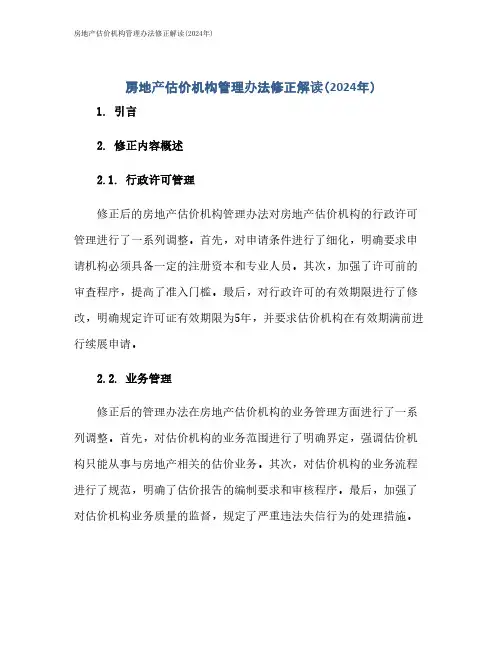 房地产估价机构管理办法修正解读(2024年)

房地产估价机构管理办法修正解读(2024年)

1. 引言

2. 修正内容概述

2.1. 行政许可管理

修正后的房地产估价机构管理办法对房地产估价机构的行政许可管理进行了一系列调整。首先，对申请条件进行了细化，明确要求申请机构必须具备一定的注册资本和专业人员。其次，加强了许可前的审查程序，提高了准入门槛。最后，对行政许可的有效期限进行了修改，明确规定许可证有效期限为5年，并要求估价机构在有效期满前进行续展申请。

2.2. 业务管理

修正后的管理办法在房地产估价机构的业务管理方面进行了一系列调整。首先，对估价机构的业务范围进行了明确界定，强调估价机构只能从事与房地产相关的估价业务。其次，对估价机构的业务流程进行了规范，明确了估价报告的编制要求和审核程序。最后，加强了对估价机构业务质量的监督，规定了严重违法失信行为的处理措施。